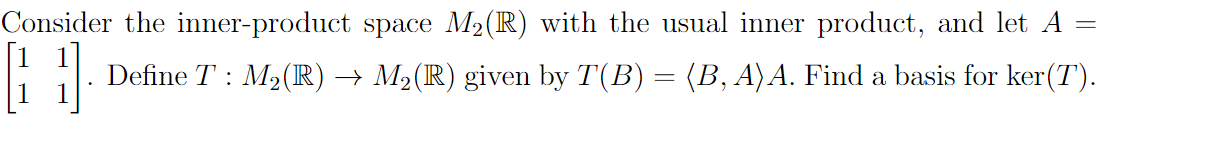 Consider the inner-product space $M_2(\mathbb{R})$ with the usual inner product, and let $A = \begin{bmatrix} 1 & 1 \\ 1 & 1 \end{bmatrix}$. Define $T : M_2(\mathbb{R}) \to M_2(\mathbb{R})$ given by $T(B) = \langle B, A \rangle A$. Find a basis for $\ker(T)$.